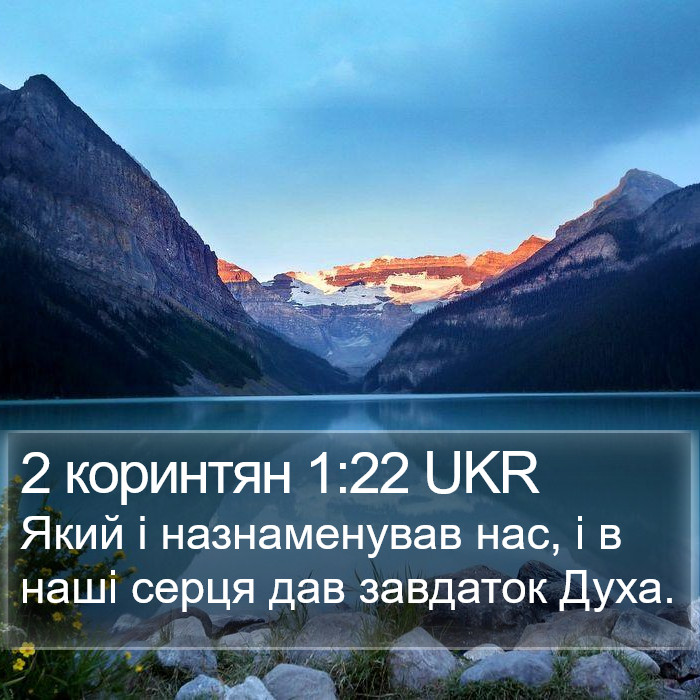 2 коринтян 1:22 UKR
Який і назнаменував нас, і в наші серця дав завдаток Духа.